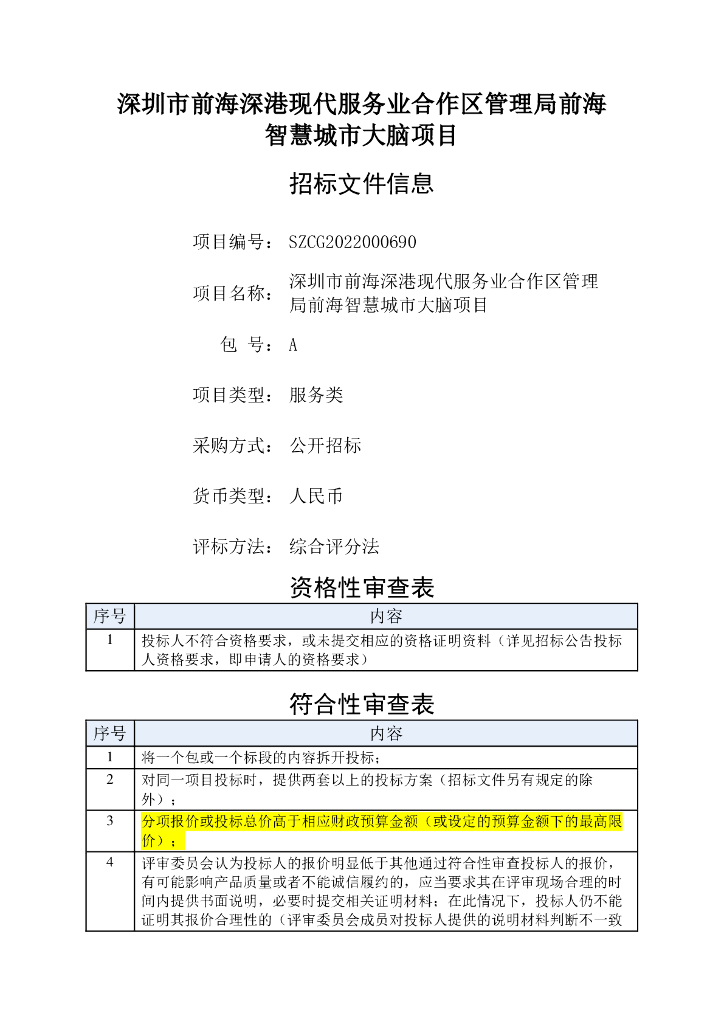 深圳市前海深港现代服务业合作区管理局前海智慧城市大脑项目

招标文件信息

项目编号： SZCG2022000690

项目名称： 深圳市前海深港现代服务业合作区管理局前海智慧城市大脑项目

包 号： A

项目类型： 服务类

采购方式： 公开招标

货币类型： 人民币

评标方法： 综合评分法

资格性审查表

| 序号 | 内容 |
|---|---|
| 1 | 投标人不符合资格要求，或未提交相应的资格证明资料（详见招标公告投标人资格要求，即申请人的资格要求） |

符合性审查表

| 序号 | 内容 |
|---|---|
| 1 | 将一个包或一个标段的内容拆开投标； |
| 2 | 对同一项目投标时，提供两套以上的投标方案（招标文件另有规定的除外）； |
| 3 | 分项报价或投标总价高于相应财政预算金额（或设定的预算金额下的最高限价）； |
| 4 | 评审委员会认为投标人的报价明显低于其他通过符合性审查投标人的报价，有可能影响产品质量或者不能诚信履约的，应当要求其在评审现场合理的时间内提供书面说明，必要时提交相关证明材料；在此情况下，投标人仍不能证明其报价合理性的（评审委员会成员对投标人提供的说明材料判断不一致 |